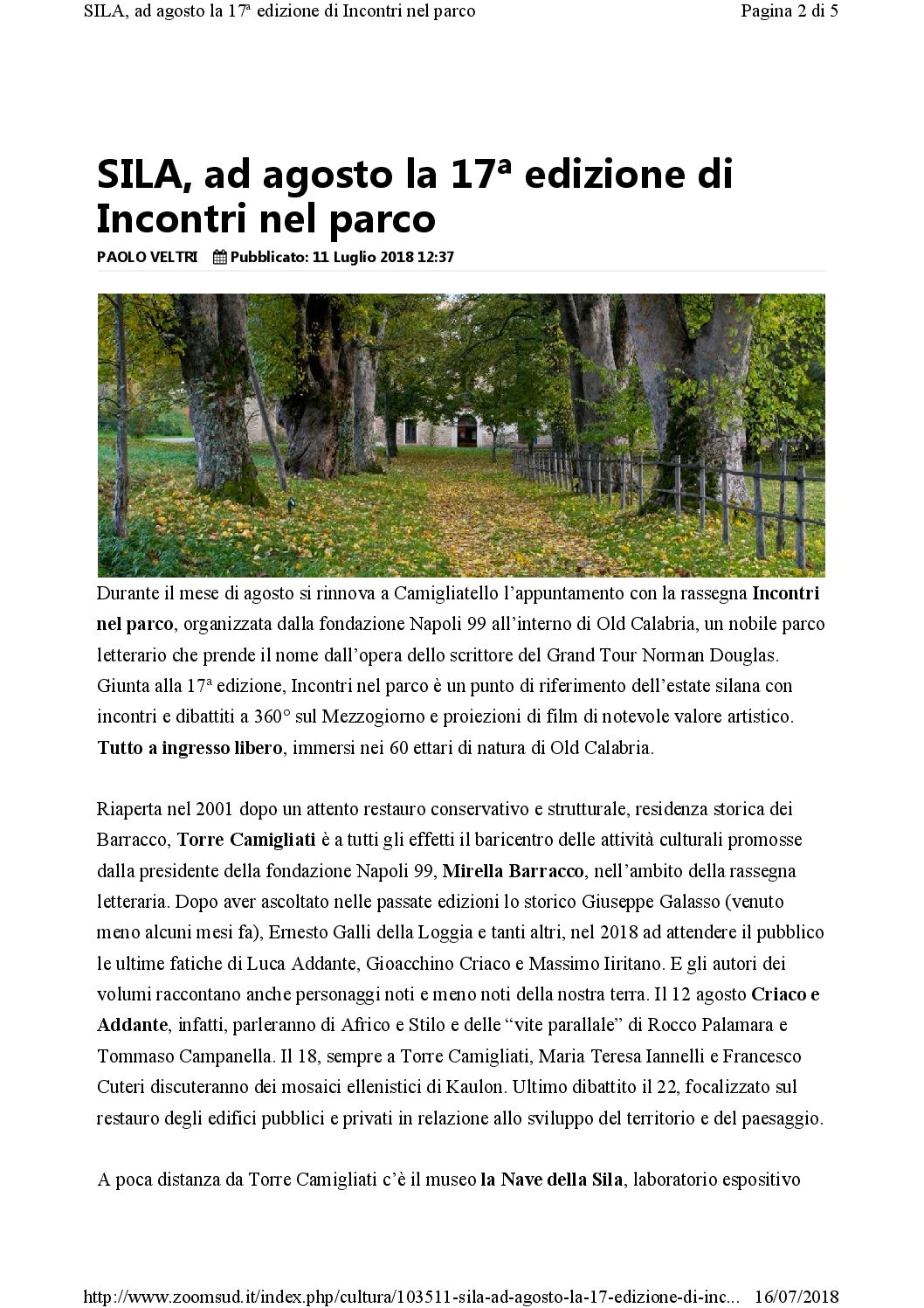 SILA, ad agosto la 17ª edizione di Incontri nel parco

Pagina 2 di 5

SILA, ad agosto la 17ª edizione di Incontri nel parco

PAOLO VELTRI Pubblicato: 11 Luglio 2018 12:37

Durante il mese di agosto si rinnova a Camigliatello l'appuntamento con la rassegna Incontri nel parco, organizzata dalla fondazione Napoli 99 all'interno di Old Calabria, un nobile parco letterario che prende il nome dall'opera dello scrittore del Grand Tour Norman Douglas. Giunta alla 17ª edizione, Incontri nel parco è un punto di riferimento dell'estate silana con incontri e dibattiti a 360° sul Mezzogiorno e proiezioni di film di notevole valore artistico. Tutto a ingresso libero, immersi nei 60 ettari di natura di Old Calabria.

Riaperta nel 2001 dopo un attento restauro conservativo e strutturale, residenza storica dei Barracco, Torre Camigliati è a tutti gli effetti il baricentro delle attività culturali promosse dalla presidente della fondazione Napoli 99, Mirella Barracco, nell'ambito della rassegna letteraria. Dopo aver ascoltato nelle passate edizioni lo storico Giuseppe Galasso (venuto meno alcuni mesi fa), Ernesto Galli della Loggia e tanti altri, nel 2018 ad attendere il pubblico le ultime fatiche di Luca Addante, Gioacchino Criaco e Massimo Iiritano. E gli autori dei volumi raccontano anche personaggi noti e meno noti della nostra terra. Il 12 agosto Criaco e Addante, infatti, parleranno di Africo e Stilo e delle "vite parallale" di Rocco Palamara e Tommaso Campanella. Il 18, sempre a Torre Camigliati, Maria Teresa Iannelli e Francesco Cuteri discuteranno dei mosaici ellenistici di Kaulon. Ultimo dibattito il 22, focalizzato sul restauro degli edifici pubblici e privati in relazione allo sviluppo del territorio e del paesaggio.

A poca distanza da Torre Camigliati c'è il museo la Nave della Sila, laboratorio espositivo

http://www.zoomsud.it/index.php/cultura/103511-sila-ad-agosto-la-17-edizione-di-inc... 16/07/2018